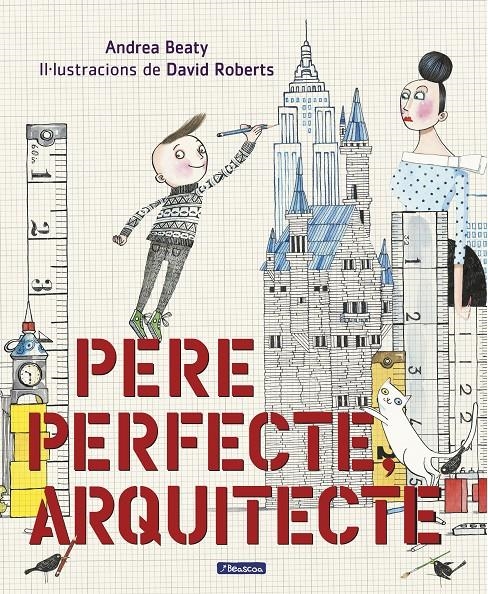 Andrea Beaty
Il·lustracions de David Roberts

PERE
PERFECTE,
ARQUITECTE

Beascoa